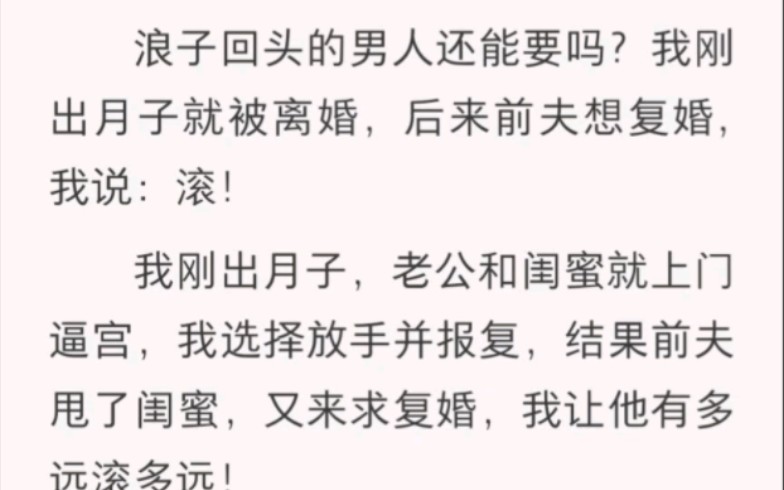 浪子回头的男人还能要吗？我刚出月子就被离婚，后来前夫想复婚，我说：滚！

我刚出月子，老公和闺蜜就上门逼宫，我选择放手并报复，结果前夫甩了闺蜜，又来求复婚，我让他有多远滚多远！